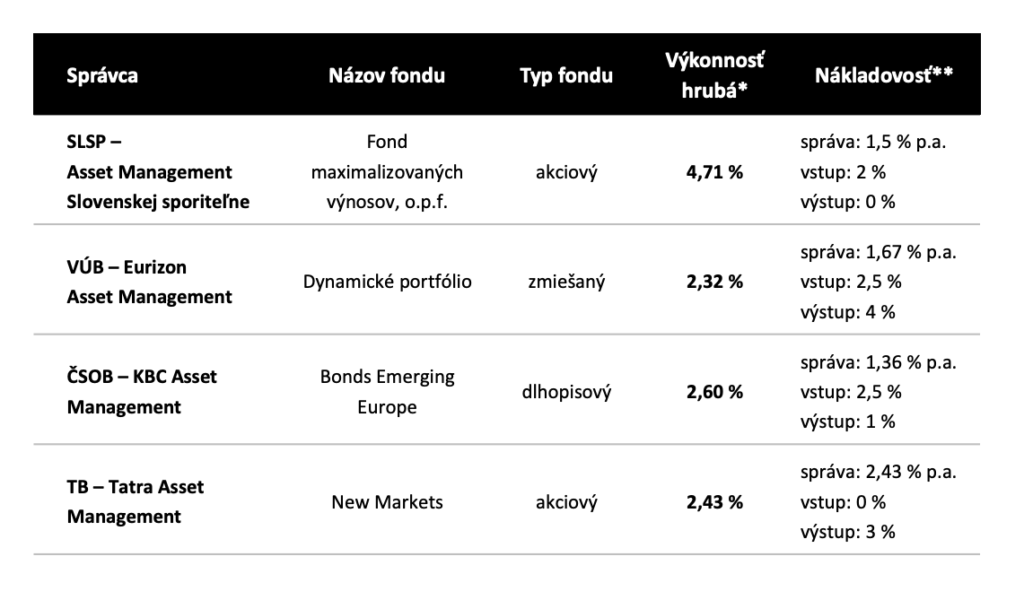 | Správca | Názov fondu | Typ fondu | Výkonnosť hrubá* | Nákladovosť** |
|---|---|---|---|---|
| SLSP – Asset Management Slovenskej sporiteľne | Fond maximalizovaných výnosov, o.p.f. | akciový | 4,71 % | správa: 1,5 % p.a. vstup: 2 % výstup: 0 % |
| VÚB – Eurizon Asset Management | Dynamické portfólio | zmiešaný | 2,32 % | správa: 1,67 % p.a. vstup: 2,5 % výstup: 4 % |
| ČSOB – KBC Asset Management | Bonds Emerging Europe | dlhopisový | 2,60 % | správa: 1,36 % p.a. vstup: 2,5 % výstup: 1 % |
| TB – Tatra Asset Management | New Markets | akciový | 2,43 % | správa: 2,43 % p.a. vstup: 0 % výstup: 3 % |